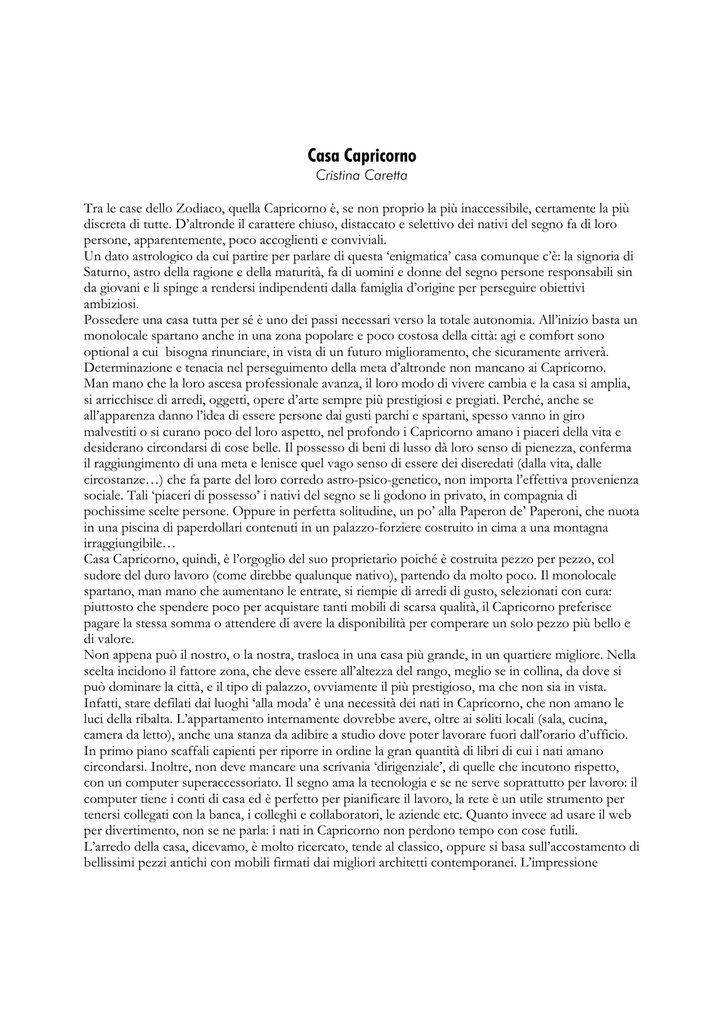 Casa Capricorno
Cristina Caretta

Tra le case dello Zodiaco, quella Capricorno è, se non proprio la più inaccessibile, certamente la più discreta di tutte. D'altronde il carattere chiuso, distaccato e selettivo dei nativi del segno fa di loro persone, apparentemente, poco accoglienti e conviviali.
Un dato astrologico da cui partire per parlare di questa 'enigmatica' casa comunque c'è: la signoria di Saturno, astro della ragione e della maturità, fa di uomini e donne del segno persone responsabili sin da giovani e li spinge a rendersi indipendenti dalla famiglia d'origine per perseguire obiettivi ambiziosi.
Possedere una casa tutta per sé è uno dei passi necessari verso la totale autonomia. All'inizio basta un monolocale spartano anche in una zona popolare e poco costosa della città: agi e comfort sono optional a cui bisogna rinunciare, in vista di un futuro miglioramento, che sicuramente arriverà. Determinazione e tenacia nel perseguimento della meta d'altronde non mancano ai Capricorno.
Man mano che la loro ascesa professionale avanza, il loro modo di vivere cambia e la casa si amplia, si arricchisce di arredi, oggetti, opere d'arte sempre più prestigiosi e pregiati. Perché, anche se all'apparenza danno l'idea di essere persone dai gusti parchi e spartani, spesso vanno in giro malvestiti o si curano poco del loro aspetto, nel profondo i Capricorno amano i piaceri della vita e desiderano circondarsi di cose belle. Il possesso di beni di lusso dà loro senso di pienezza, conferma il raggiungimento di una meta e lenisce quel vago senso di essere dei diseredati (dalla vita, dalle circostanze…) che fa parte del loro corredo astro-psico-genetico, non importa l'effettiva provenienza sociale. Tali 'piaceri di possesso' i nativi del segno se li godono in privato, in compagnia di pochissime scelte persone. Oppure in perfetta solitudine, un po' alla Paperon de' Paperoni, che nuota in una piscina di paperdollari contenuti in un palazzo-forziere costruito in cima a una montagna irraggiungibile…
Casa Capricorno, quindi, è l'orgoglio del suo proprietario poiché è costruita pezzo per pezzo, col sudore del duro lavoro (come direbbe qualunque nativo), partendo da molto poco. Il monolocale spartano, man mano che aumentano le entrate, si riempie di arredi di gusto, selezionati con cura: piuttosto che spendere poco per acquistare tanti mobili di scarsa qualità, il Capricorno preferisce pagare la stessa somma o attendere di avere la disponibilità per comperare un solo pezzo più bello e di valore.
Non appena può il nostro, o la nostra, trasloca in una casa più grande, in un quartiere migliore. Nella scelta incidono il fattore zona, che deve essere all'altezza del rango, meglio se in collina, da dove si può dominare la città, e il tipo di palazzo, ovviamente il più prestigioso, ma che non sia in vista. Infatti, stare defilati dai luoghi 'alla moda' è una necessità dei nati in Capricorno, che non amano le luci della ribalta. L'appartamento internamente dovrebbe avere, oltre ai soliti locali (sala, cucina, camera da letto), anche una stanza da adibire a studio dove poter lavorare fuori dall'orario d'ufficio. In primo piano scaffali capienti per riporre in ordine la gran quantità di libri di cui i nati amano circondarsi. Inoltre, non deve mancare una scrivania 'dirigenziale', di quelle che incutono rispetto, con un computer superaccessoriato. Il segno ama la tecnologia e se ne serve soprattutto per lavoro: il computer tiene i conti di casa ed è perfetto per pianificare il lavoro, la rete è un utile strumento per tenersi collegati con la banca, i colleghi e collaboratori, le aziende etc. Quanto invece ad usare il web per divertimento, non se ne parla: i nati in Capricorno non perdono tempo con cose futili.
L'arredo della casa, dicevamo, è molto ricercato, tende al classico, oppure si basa sull'accostamento di bellissimi pezzi antichi con mobili firmati dai migliori architetti contemporanei. L'impressione